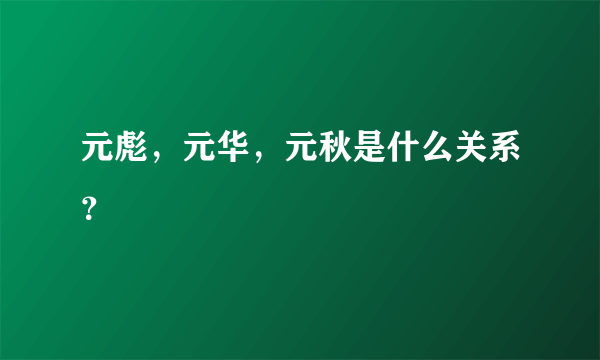 元彪，元华，元秋是什么关系？